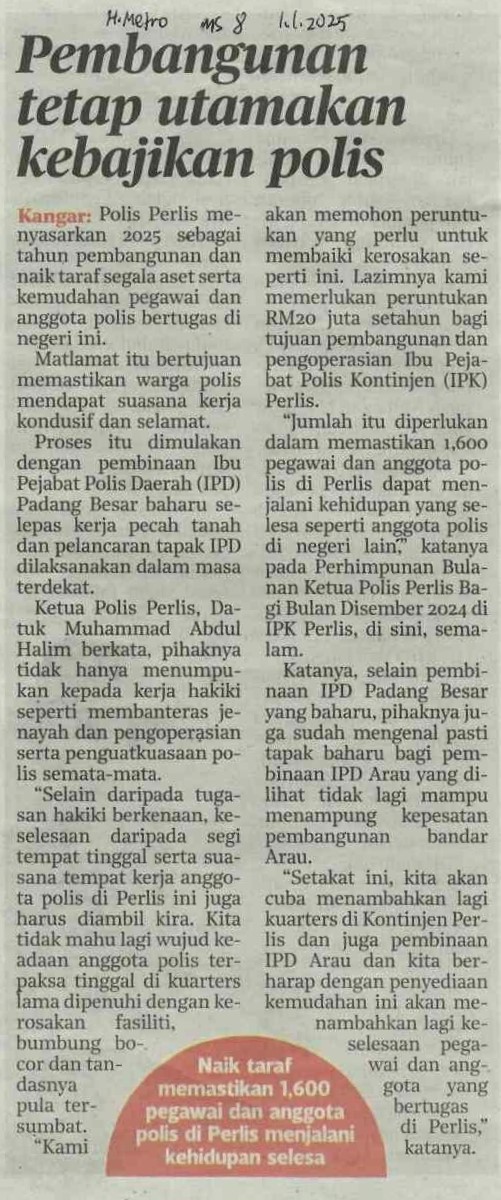 H.Metro ms 8 1.1.2025

Pembangunan tetap utamakan kebajikan polis

Kangar: Polis Perlis menyasarkan 2025 sebagai tahun pembangunan dan naik taraf segala aset serta kemudahan pegawai dan anggota polis bertugas di negeri ini.

Matlamat itu bertujuan memastikan warga polis mendapat suasana kerja kondusif dan selamat.

Proses itu dimulakan dengan pembinaan Ibu Pejabat Polis Daerah (IPD) Padang Besar baharu selepas kerja pecah tanah dan pelancaran tapak IPD dilaksanakan dalam masa terdekat.

Ketua Polis Perlis, Datuk Muhammad Abdul Halim berkata, pihaknya tidak hanya menumpukan kepada kerja hakiki seperti membanteras jenayah dan pengoperasian serta penguatkuasaan polis semata-mata.

"Selain daripada tugasan hakiki berkenaan, keselesaan daripada segi tempat tinggal serta suasana tempat kerja anggota polis di Perlis ini juga harus diambil kira. Kita tidak mahu lagi wujud keadaan anggota polis terpaksa tinggal di kuarters lama dipenuhi dengan kerosakan fasiliti, bumbung bocor dan tandasnya pula tersumbat.

"Kami akan memohon peruntukan yang perlu untuk membaiki kerosakan seperti ini. Lazimnya kami memerlukan peruntukan RM20 juta setahun bagi tujuan pembangunan dan pengoperasian Ibu Pejabat Polis Kontinjen (IPK) Perlis.

"Jumlah itu diperlukan dalam memastikan 1,600 pegawai dan anggota polis di Perlis dapat menjalani kehidupan yang selesa seperti anggota polis di negeri lain," katanya pada Perhimpunan Bulanan Ketua Polis Perlis Bagi Bulan Disember 2024 di IPK Perlis, di sini, semalam.

Katanya, selain pembinaan IPD Padang Besar yang baharu, pihaknya juga sudah mengenal pasti tapak baharu bagi pembinaan IPD Arau yang dilihat tidak lagi mampu menampung kepesatan pembangunan bandar Arau.

"Setakat ini, kita akan cuba menambahkan lagi kuarters di Kontinjen Perlis dan juga pembinaan IPD Arau dan kita berharap dengan penyediaan kemudahan ini akan menambahkan lagi keselesaan pegawai dan anggota yang bertugas di Perlis," katanya.

Naik taraf memastikan 1,600 pegawai dan anggota polis di Perlis menjalani kehidupan selesa